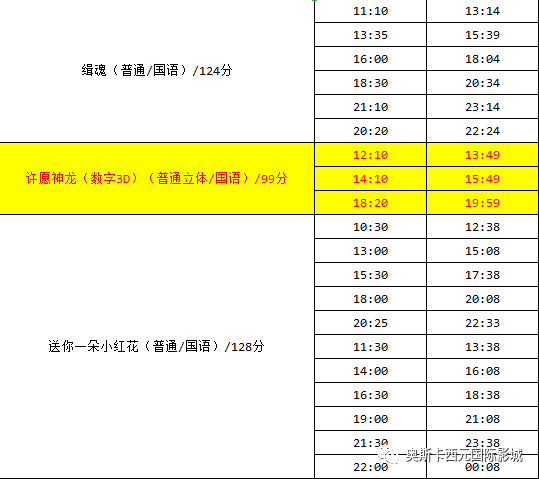 |  |  |  |
|---|---|---|
| 缉魂（普通/国语）/124分 | 11:10 | 13:14 |
|  | 13:35 | 15:39 |
|  | 16:00 | 18:04 |
|  | 18:30 | 20:34 |
|  | 21:10 | 23:14 |
|  | 20:20 | 22:24 |
| 许愿神龙（数字3D）（普通立体/国语）/99分 | 12:10 | 13:49 |
|  | 14:10 | 15:49 |
|  | 18:20 | 19:59 |
| 送你一朵小红花（普通/国语）/128分 | 10:30 | 12:38 |
|  | 13:00 | 15:08 |
|  | 15:30 | 17:38 |
|  | 18:00 | 20:08 |
|  | 20:25 | 22:33 |
|  | 11:30 | 13:38 |
|  | 14:00 | 16:08 |
|  | 16:30 | 18:38 |
|  | 19:00 | 21:08 |
|  | 21:30 | 23:38 |
|  | 22:00 | 00:08 |

奥斯卡西元国际影城